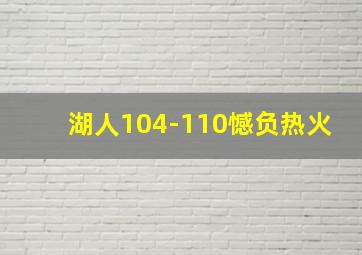 湖人104-110憾负热火